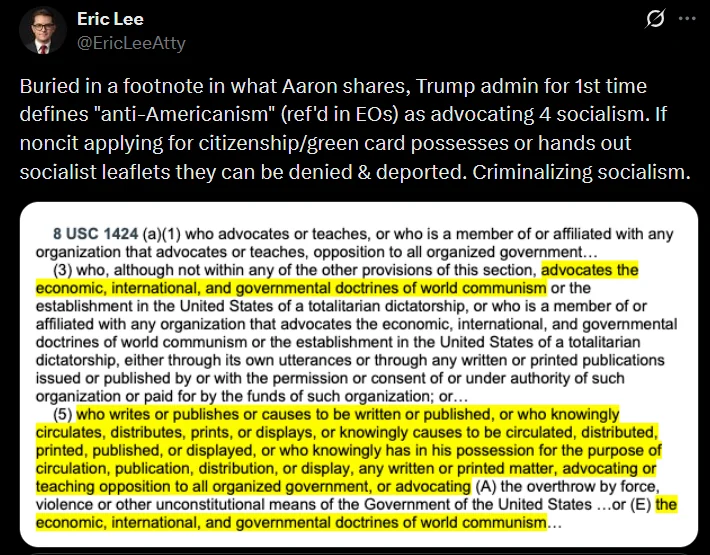 Eric Lee
@EricLeeAtty

Buried in a footnote in what Aaron shares, Trump admin for 1st time defines "anti-Americanism" (ref'd in EOs) as advocating 4 socialism. If noncit applying for citizenship/green card possesses or hands out socialist leaflets they can be denied & deported. Criminalizing socialism.

8 USC 1424 (a)(1) who advocates or teaches, or who is a member of or affiliated with any organization that advocates or teaches, opposition to all organized government…

(3) who, although not within any of the other provisions of this section, advocates the economic, international, and governmental doctrines of world communism or the establishment in the United States of a totalitarian dictatorship, or who is a member of or affiliated with any organization that advocates the economic, international, and governmental doctrines of world communism or the establishment in the United States of a totalitarian dictatorship, either through its own utterances or through any written or printed publications issued or published by or with the permission or consent of or under authority of such organization or paid for by the funds of such organization; or…

(5) who writes or publishes or causes to be written or published, or who knowingly circulates, distributes, prints, or displays, or knowingly causes to be circulated, distributed, printed, published, or displayed, or who knowingly has in his possession for the purpose of circulation, publication, distribution, or display, any written or printed matter, advocating or teaching opposition to all organized government, or advocating (A) the overthrow by force, violence or other unconstitutional means of the Government of the United States …or (E) the economic, international, and governmental doctrines of world communism…